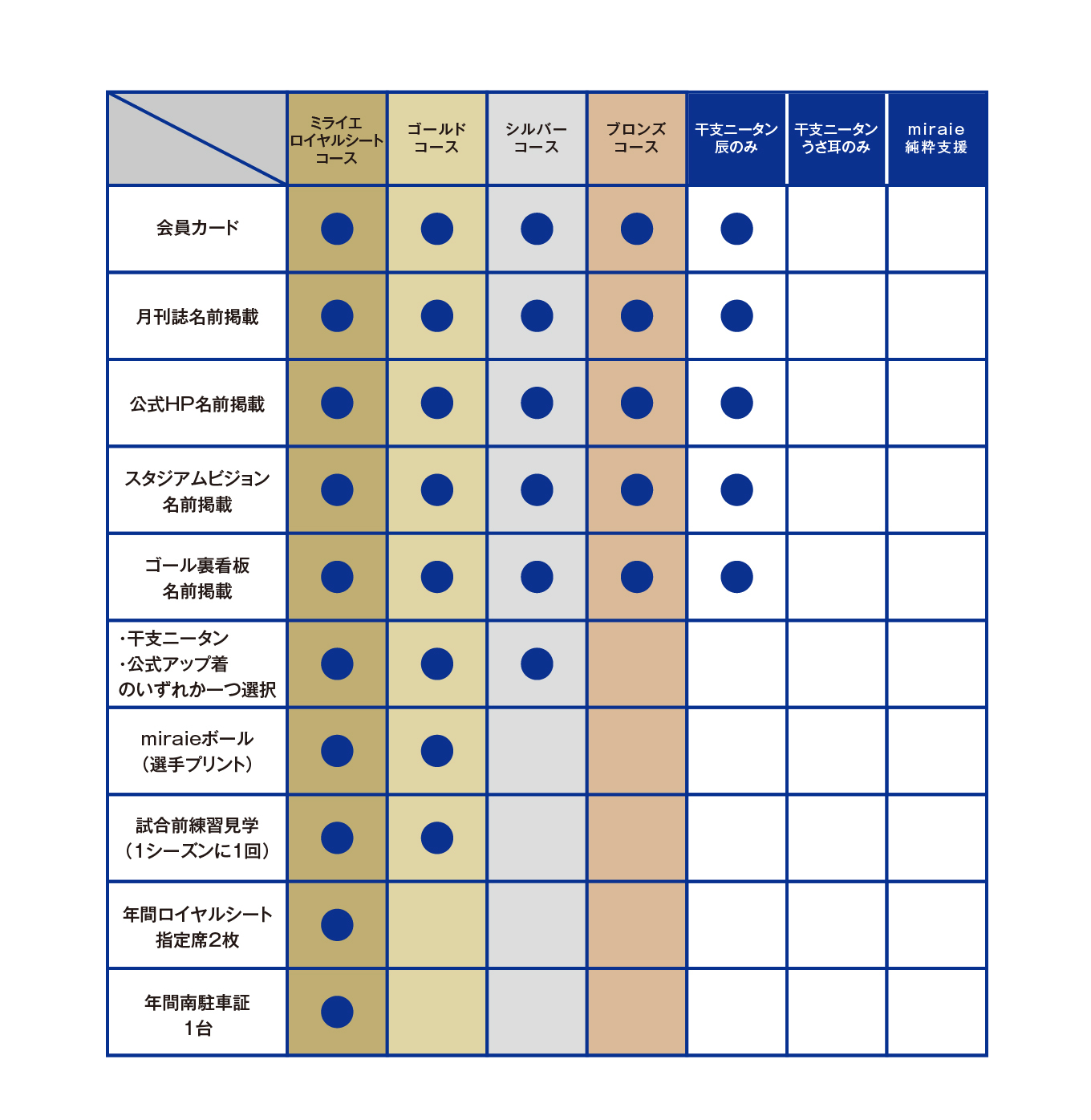 | | ミライエ ロイヤルシート コース | ゴールド コース | シルバー コース | ブロンズ コース | 干支ニータン 辰のみ | 干支ニータン うさ耳のみ | miraie 純粋支援 |
|---|---|---|---|---|---|---|---|
| 会員カード | ● | ● | ● | ● | ● | | |
| 月刊誌名前掲載 | ● | ● | ● | ● | ● | | |
| 公式HP名前掲載 | ● | ● | ● | ● | ● | | |
| スタジアムビジョン 名前掲載 | ● | ● | ● | ● | ● | | |
| ゴール裏看板 名前掲載 | ● | ● | ● | ● | ● | | |
| ・干支ニータン ・公式アップ着 のいずれか一つ選択 | ● | ● | ● | | | | |
| miraieボール （選手プリント） | ● | ● | | | | | |
| 試合前練習見学 （1シーズンに1回） | ● | ● | | | | | |
| 年間ロイヤルシート 指定席2枚 | ● | | | | | | |
| 年間南駐車証 1台 | ● | | | | | | |